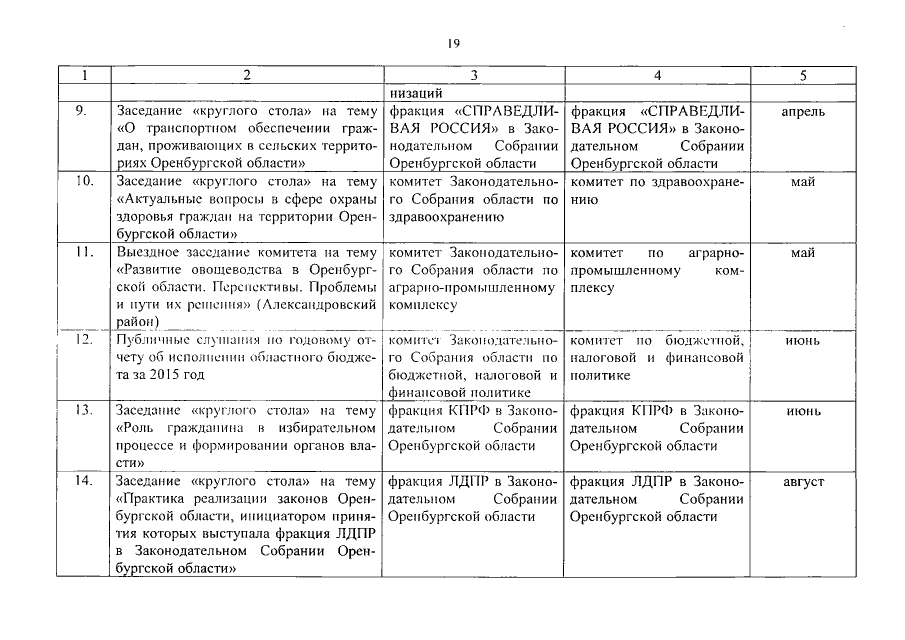 19

| 1 | 2 | 3 | 4 | 5 |
|---|---|---|---|---|
| | | низаций | | |
| 9. | Заседание «круглого стола» на тему «О транспортном обеспечении граждан, проживающих в сельских территориях Оренбургской области» | фракция «СПРАВЕДЛИВАЯ РОССИЯ» в Законодательном Собрании Оренбургской области | фракция «СПРАВЕДЛИВАЯ РОССИЯ» в Законодательном Собрании Оренбургской области | апрель |
| 10. | Заседание «круглого стола» на тему «Актуальные вопросы в сфере охраны здоровья граждан на территории Оренбургской области» | комитет Законодательного Собрания области по здравоохранению | комитет по здравоохранению | май |
| 11. | Выездное заседание комитета на тему «Развитие овощеводства в Оренбургской области. Перспективы. Проблемы и пути их решения» (Александровский район) | комитет Законодательного Собрания области по аграрно-промышленному комплексу | комитет по аграрно-промышленному комплексу | май |
| 12. | Публичные слушания по годовому отчету об исполнении областного бюджета за 2015 год | комитет Законодательного Собрания области по бюджетной, налоговой и финансовой политике | комитет по бюджетной, налоговой и финансовой политике | июнь |
| 13. | Заседание «круглого стола» на тему «Роль гражданина в избирательном процессе и формировании органов власти» | фракция КПРФ в Законодательном Собрании Оренбургской области | фракция КПРФ в Законодательном Собрании Оренбургской области | июнь |
| 14. | Заседание «круглого стола» на тему «Практика реализации законов Оренбургской области, инициатором принятия которых выступала фракция ЛДПР в Законодательном Собрании Оренбургской области» | фракция ЛДПР в Законодательном Собрании Оренбургской области | фракция ЛДПР в Законодательном Собрании Оренбургской области | август |